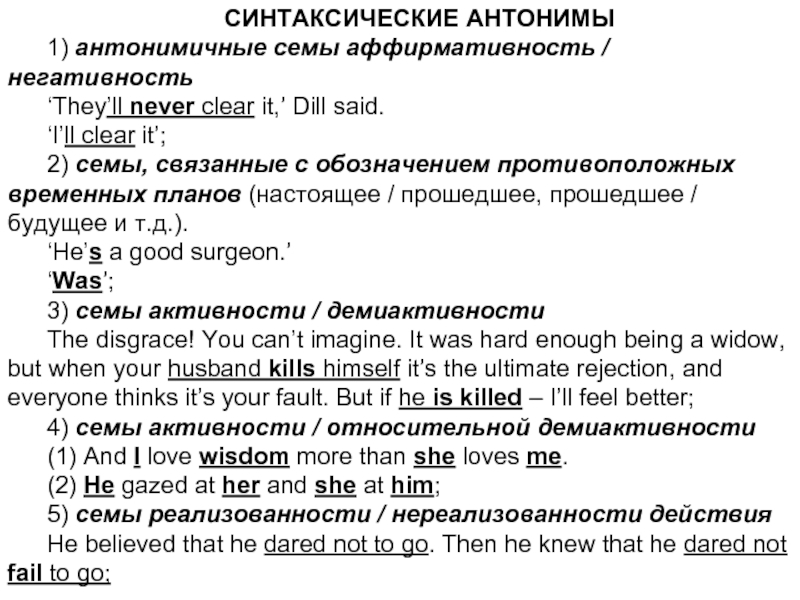 СИНТАКСИЧЕСКИЕ АНТОНИМЫ

1) антонимичные семы аффирмативность / негативность

‘They’ll never clear it,’ Dill said.

‘I’ll clear it’;

2) семы, связанные с обозначением противоположных временных планов (настоящее / прошедшее, прошедшее / будущее и т.д.).

‘He’s a good surgeon.’

‘Was’;

3) семы активности / демиактивности

The disgrace! You can’t imagine. It was hard enough being a widow, but when your husband kills himself it’s the ultimate rejection, and everyone thinks it’s your fault. But if he is killed – I’ll feel better;

4) семы активности / относительной демиактивности

(1) And I love wisdom more than she loves me.

(2) He gazed at her and she at him;

5) семы реализованности / нереализованности действия

He believed that he dared not to go. Then he knew that he dared not fail to go;